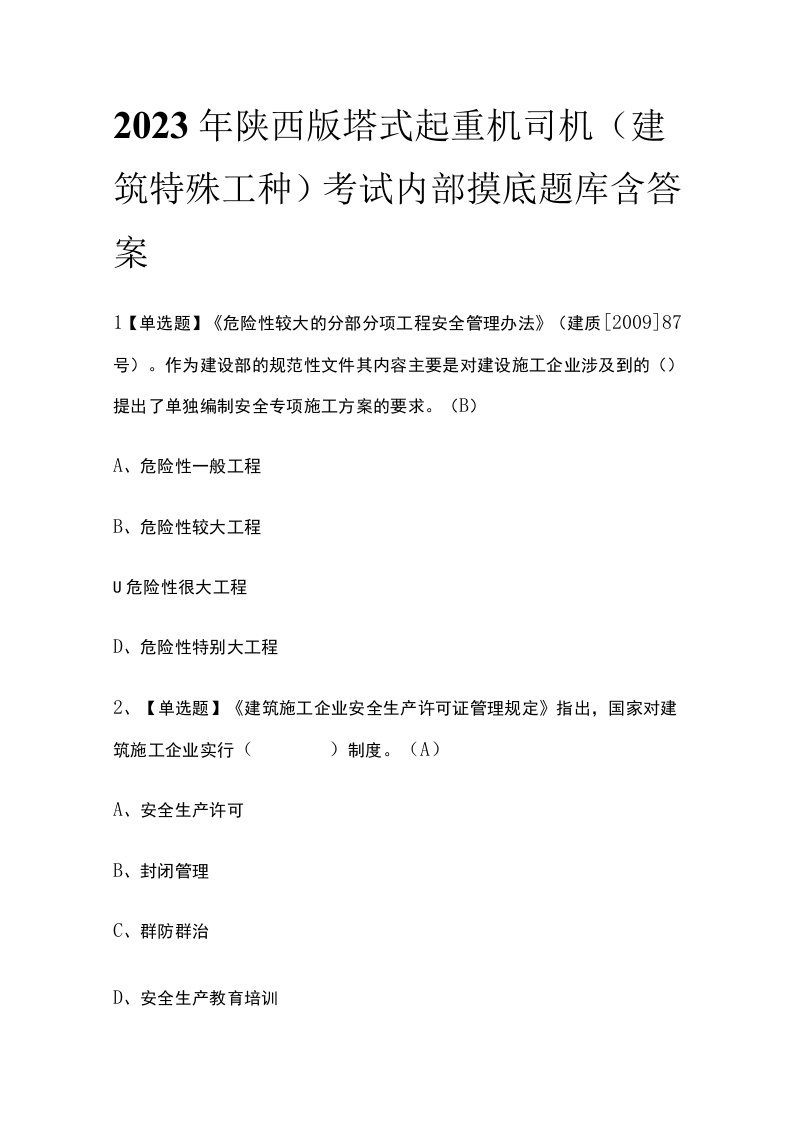 2023年陕西版塔式起重机司机（建筑特殊工种）考试内部摸底题库含答案

1【单选题】《危险性较大的分部分项工程安全管理办法》（建质[2009]87号）。作为建设部的规范性文件其内容主要是对建设施工企业涉及到的（）提出了单独编制安全专项施工方案的要求。(B)

A、危险性一般工程

B、危险性较大工程

U危险性很大工程

D、危险性特别大工程

2、【单选题】《建筑施工企业安全生产许可证管理规定》指出，国家对建筑施工企业实行（　　　）制度。(A)

A、安全生产许可

B、封闭管理

C、群防群治

D、安全生产教育培训